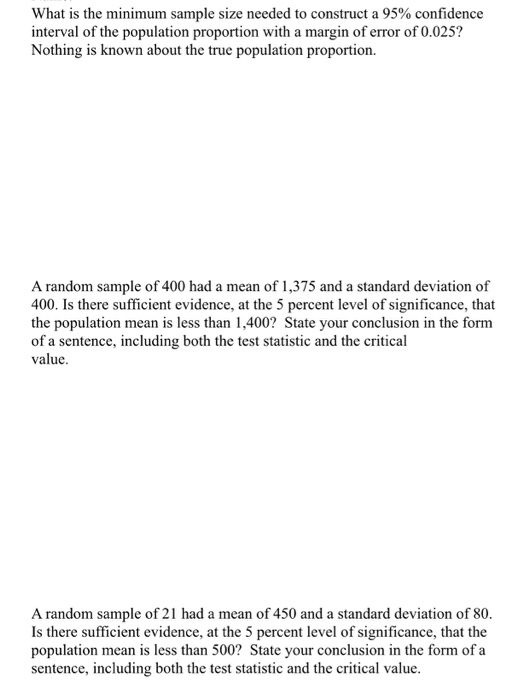 What is the minimum sample size needed to construct a 95% confidence interval of the population proportion with a margin of error of 0.025? Nothing is known about the true population proportion.

A random sample of 400 had a mean of 1,375 and a standard deviation of 400. Is there sufficient evidence, at the 5 percent level of significance, that the population mean is less than 1,400? State your conclusion in the form of a sentence, including both the test statistic and the critical value.

A random sample of 21 had a mean of 450 and a standard deviation of 80. Is there sufficient evidence, at the 5 percent level of significance, that the population mean is less than 500? State your conclusion in the form of a sentence, including both the test statistic and the critical value.